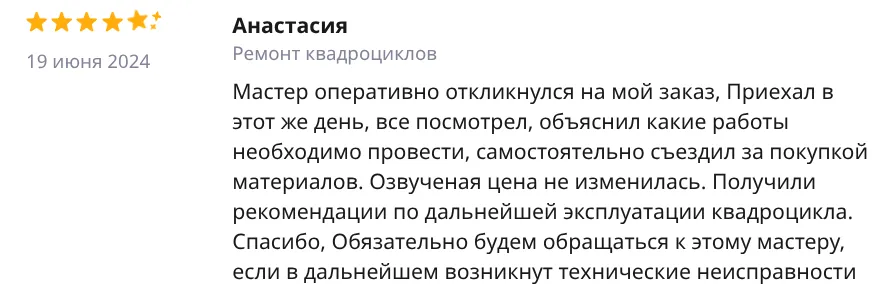 19 июня 2024

Анастасия
Ремонт квадроциклов

Мастер оперативно откликнулся на мой заказ, Приехал в этот же день, все посмотрел, объяснил какие работы необходимо провести, самостоятельно съездил за покупкой материалов. Озвученая цена не изменилась. Получили рекомендации по дальнейшей эксплуатации квадроцикла. Спасибо, Обязательно будем обращаться к этому мастеру, если в дальнейшем возникнут технические неисправности